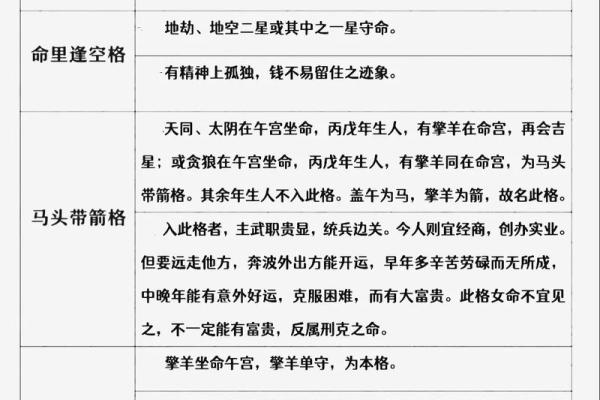 | | |
|---|---|
| 命里逢空格 | 地劫、地空二星或其中之一星守命。 |
| | 有精神上孤独，钱不易留住之迹象。 |
| 马头带箭格 | 天同、太阴在午宫坐命，丙戊年生人，有擎羊在命宫，再会吉星；或贪狼在午宫坐命，丙戊年生人，有擎羊同在命宫，为马头带箭格。其余年生人不入此格。盖午为马，擎羊为箭，故名此格。 |
| | 入此格者，主武职贵显，统兵边关。今人则宜经商，创办实业。但要远走他方，奔波外出方能开运，早年多辛苦劳碌而无所成，中晚年能有意外好运，克服困难，而有大富贵。此格女命不宜见之，不一定能有富贵，反属刑克之命。 |
| | 擎羊坐命午宫，擎羊单守，为本格。 |